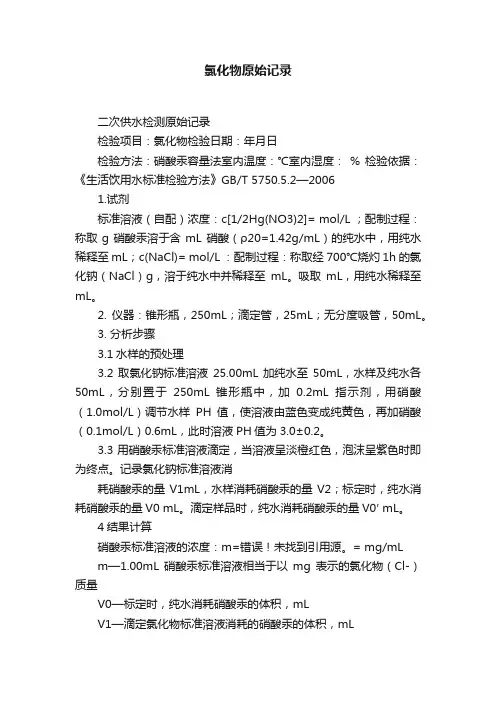 氯化物原始记录

二次供水检测原始记录

检验项目：氯化物检验日期：年月日

检验方法：硝酸汞容量法室内温度：℃室内湿度： % 检验依据：《生活饮用水标准检验方法》GB/T 5750.5.2—2006

1.试剂

标准溶液（自配）浓度：c[1/2Hg(NO3)2]= mol/L ；配制过程：称取 g 硝酸汞溶于含 mL 硝酸（ρ20=1.42g/mL）的纯水中，用纯水稀释至 mL；c(NaCl)= mol/L ：配制过程：称取经 700℃烧灼 1h 的氯化钠（NaCl）g，溶于纯水中并稀释至 mL。吸取 mL，用纯水稀释至 mL。

2. 仪器：锥形瓶，250mL；滴定管，25mL；无分度吸管，50mL。

3. 分析步骤

3.1 水样的预处理

3.2 取氯化钠标准溶液 25.00mL 加纯水至 50mL，水样及纯水各 50mL，分别置于 250mL 锥形瓶中，加 0.2mL 指示剂，用硝酸（1.0mol/L）调节水样 PH 值，使溶液由蓝色变成纯黄色，再加硝酸（0.1mol/L）0.6mL，此时溶液 PH 值为 3.0±0.2。

3.3 用硝酸汞标准溶液滴定，当溶液呈淡橙红色，泡沫呈紫色时即为终点。记录氯化钠标准溶液消

耗硝酸汞的量 V1mL，水样消耗硝酸汞的量 V2；标定时，纯水消耗硝酸汞的量 V0 mL。滴定样品时，纯水消耗硝酸汞的量 V0′ mL。

4 结果计算

硝酸汞标准溶液的浓度：m=错误！未找到引用源。= mg/mL

m—1.00mL 硝酸汞标准溶液相当于以 mg 表示的氯化物（Cl-）质量

V0—标定时，纯水消耗硝酸汞的体积，mL

V1—滴定氯化物标准溶液消耗的硝酸汞的体积，mL